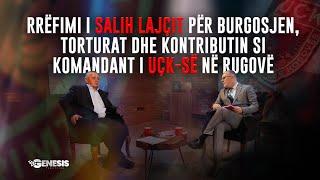 RRËFIMI I SALIH LAJÇIT PËR BURGOSJEN, TORTURAT DHE KONTRIBUTIN SI KOMANDANT I UÇK-SË NË RUGOVË

GENESIS